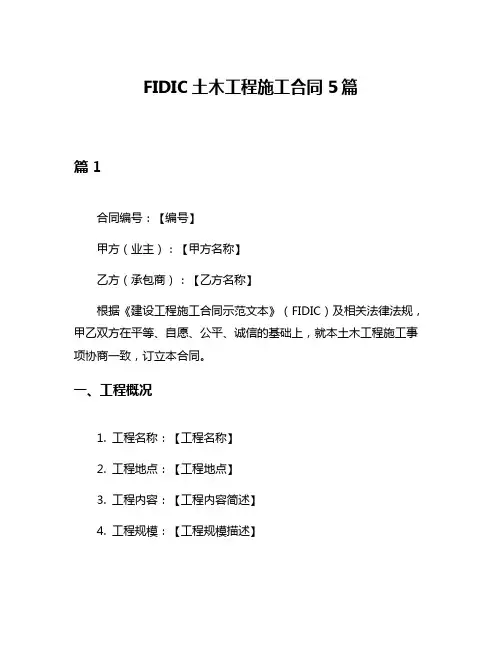 FIDIC 土木工程施工合同 5 篇

篇 1

合同编号：【编号】

甲方（业主）：【甲方名称】

乙方（承包商）：【乙方名称】

根据《建设工程施工合同示范文本》（FIDIC）及相关法律法规，甲乙双方在平等、自愿、公平、诚信的基础上，就本土木工程施工事项协商一致，订立本合同。

一、工程概况

1. 工程名称：【工程名称】

2. 工程地点：【工程地点】

3. 工程内容：【工程内容简述】

4. 工程规模：【工程规模描述】